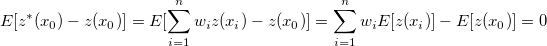 $E[z^*(x_0) - z(x_0)] = E[\sum_{i=1}^{n} w_i z(x_i) - z(x_0)] = \sum_{i=1}^{n} w_i E[z(x_i)] - E[z(x_0)] = 0$